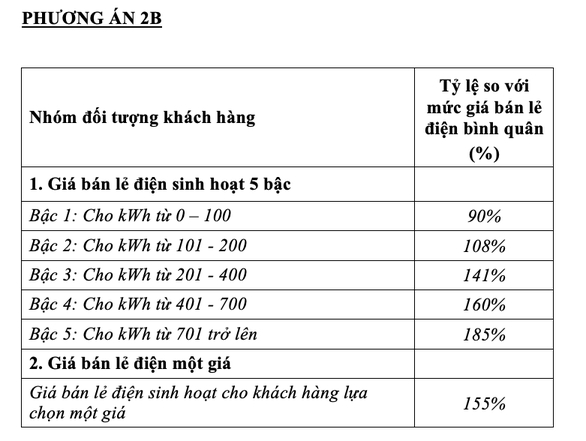 PHƯƠNG ÁN 2B

| Nhóm đối tượng khách hàng | Tỷ lệ so với mức giá bán lẻ điện bình quân (%) |
|---|---|
| 1. Giá bán lẻ điện sinh hoạt 5 bậc | |
| Bậc 1: Cho kWh từ 0 – 100 | 90% |
| Bậc 2: Cho kWh từ 101 - 200 | 108% |
| Bậc 3: Cho kWh từ 201 - 400 | 141% |
| Bậc 4: Cho kWh từ 401 - 700 | 160% |
| Bậc 5: Cho kWh từ 701 trở lên | 185% |
| 2. Giá bán lẻ điện một giá | |
| Giá bán lẻ điện sinh hoạt cho khách hàng lựa chọn một giá | 155% |